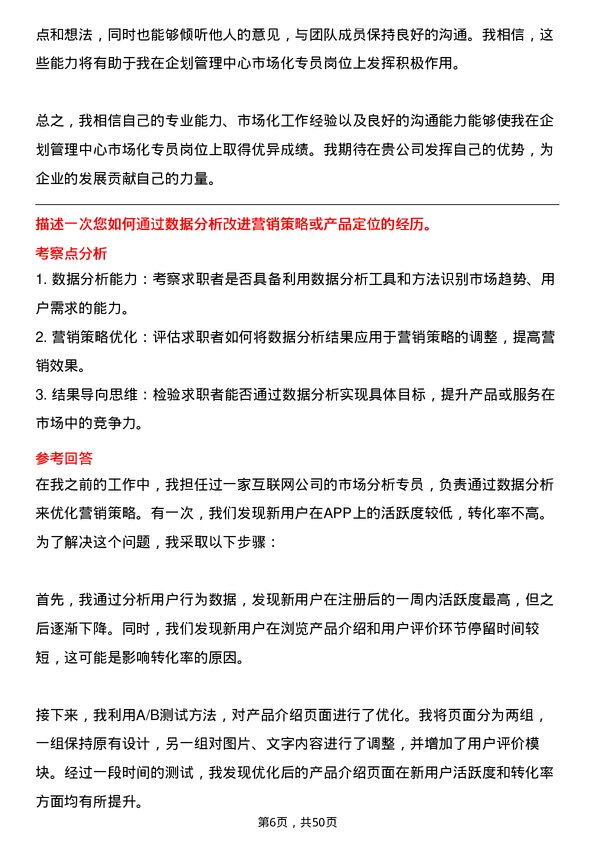 点和想法，同时也能够倾听他人的意见，与团队成员保持良好的沟通。我相信，这些能力将有助于我在企划管理中心市场化专员岗位上发挥积极作用。

总之，我相信自己的专业能力、市场化工作经验以及良好的沟通能力能够使我在企划管理中心市场化专员岗位上取得优异成绩。我期待在贵公司发挥自己的优势，为企业的发展贡献自己的力量。

描述一次您如何通过数据分析改进营销策略或产品定位的经历。

考察点分析

1. 数据分析能力：考察求职者是否具备利用数据分析工具和方法识别市场趋势、用户需求的能力。

2. 营销策略优化：评估求职者如何将数据分析结果应用于营销策略的调整，提高营销效果。

3. 结果导向思维：检验求职者能否通过数据分析实现具体目标，提升产品或服务在市场中的竞争力。

参考回答

在我之前的工作中，我担任过一家互联网公司的市场分析专员，负责通过数据分析来优化营销策略。有一次，我们发现新用户在APP上的活跃度较低，转化率不高。为了解决这个问题，我采取以下步骤：

首先，我通过分析用户行为数据，发现新用户在注册后的一周内活跃度最高，但之后逐渐下降。同时，我们发现新用户在浏览产品介绍和用户评价环节停留时间较短，这可能是影响转化率的原因。

接下来，我利用A/B测试方法，对产品介绍页面进行了优化。我将页面分为两组，一组保持原有设计，另一组对图片、文字内容进行了调整，并增加了用户评价模块。经过一段时间的测试，我发现优化后的产品介绍页面在新用户活跃度和转化率方面均有所提升。

第6页，共50页